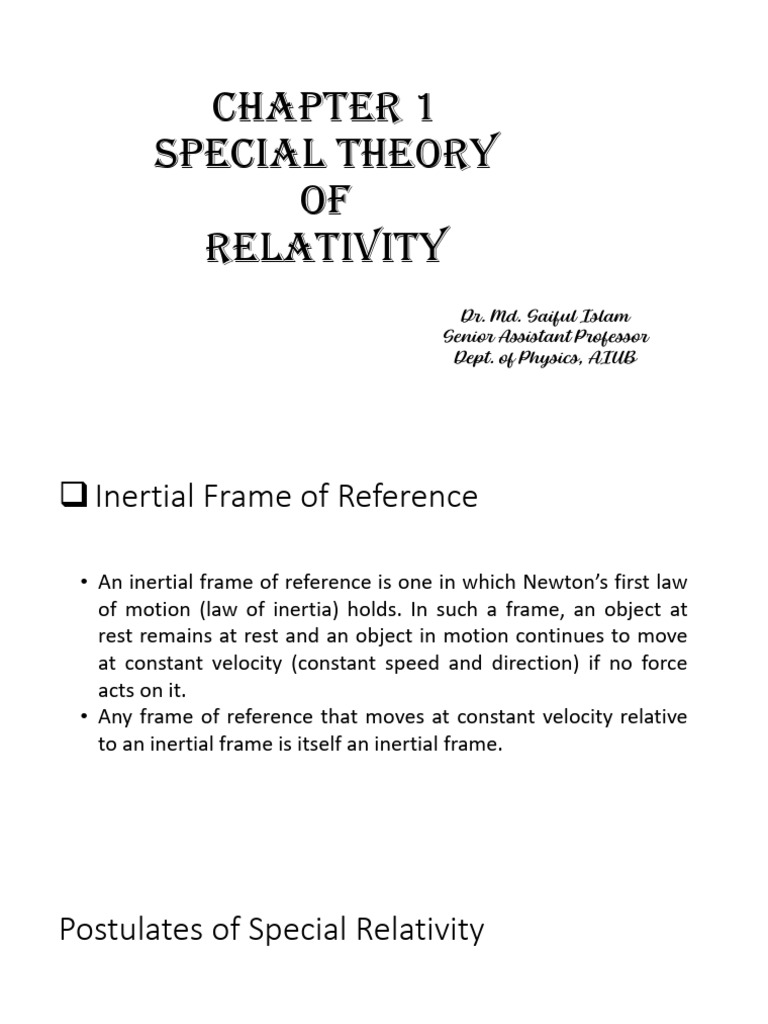 CHAPTER 1
SPECIAL THEORY
OF
RELATIVITY

Dr. Md. Saiful Islam
Senior Assistant Professor
Dept. of Physics, AIUB

❑ Inertial Frame of Reference

• An inertial frame of reference is one in which Newton's first law of motion (law of inertia) holds. In such a frame, an object at rest remains at rest and an object in motion continues to move at constant velocity (constant speed and direction) if no force acts on it.
• Any frame of reference that moves at constant velocity relative to an inertial frame is itself an inertial frame.

Postulates of Special Relativity